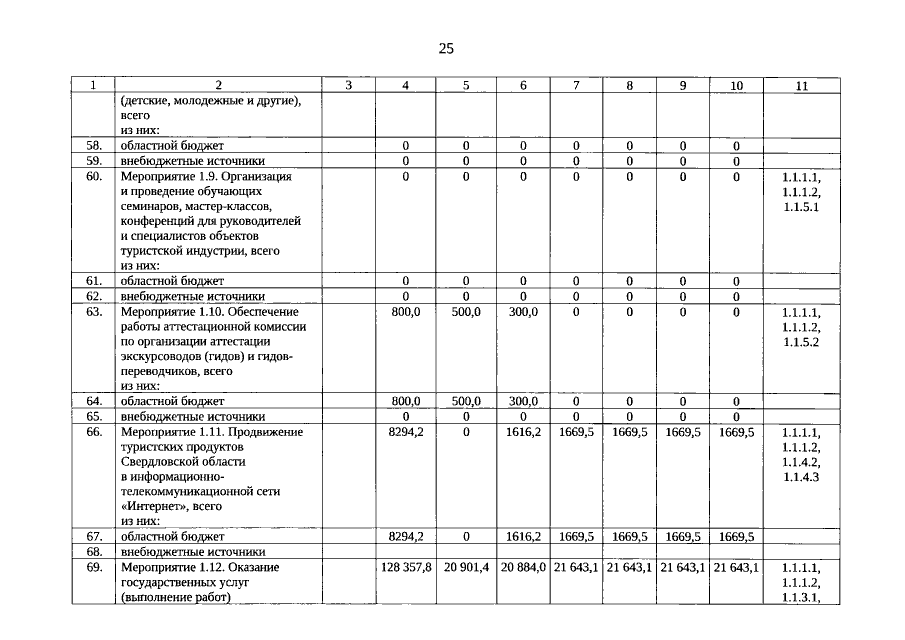 25

| 1 | 2 | 3 | 4 | 5 | 6 | 7 | 8 | 9 | 10 | 11 |
|---|---|---|---|---|---|---|---|---|---|---|
| | (детские, молодежные и другие), всего из них: | | | | | | | | | |
| 58. | областной бюджет | | 0 | 0 | 0 | 0 | 0 | 0 | 0 | |
| 59. | внебюджетные источники | | 0 | 0 | 0 | 0 | 0 | 0 | 0 | |
| 60. | Мероприятие 1.9. Организация и проведение обучающих семинаров, мастер-классов, конференций для руководителей и специалистов объектов туристской индустрии, всего из них: | | 0 | 0 | 0 | 0 | 0 | 0 | 0 | 1.1.1.1, 1.1.1.2, 1.1.5.1 |
| 61. | областной бюджет | | 0 | 0 | 0 | 0 | 0 | 0 | 0 | |
| 62. | внебюджетные источники | | 0 | 0 | 0 | 0 | 0 | 0 | 0 | |
| 63. | Мероприятие 1.10. Обеспечение работы аттестационной комиссии по организации аттестации экскурсоводов (гидов) и гидов-переводчиков, всего из них: | | 800,0 | 500,0 | 300,0 | 0 | 0 | 0 | 0 | 1.1.1.1, 1.1.1.2, 1.1.5.2 |
| 64. | областной бюджет | | 800,0 | 500,0 | 300,0 | 0 | 0 | 0 | 0 | |
| 65. | внебюджетные источники | | 0 | 0 | 0 | 0 | 0 | 0 | 0 | |
| 66. | Мероприятие 1.11. Продвижение туристских продуктов Свердловской области в информационно-телекоммуникационной сети «Интернет», всего из них: | | 8294,2 | 0 | 1616,2 | 1669,5 | 1669,5 | 1669,5 | 1669,5 | 1.1.1.1, 1.1.1.2, 1.1.4.2, 1.1.4.3 |
| 67. | областной бюджет | | 8294,2 | 0 | 1616,2 | 1669,5 | 1669,5 | 1669,5 | 1669,5 | |
| 68. | внебюджетные источники | | | | | | | | | |
| 69. | Мероприятие 1.12. Оказание государственных услуг (выполнение работ) | | 128 357,8 | 20 901,4 | 20 884,0 | 21 643,1 | 21 643,1 | 21 643,1 | 21 643,1 | 1.1.1.1, 1.1.1.2, 1.1.3.1, |